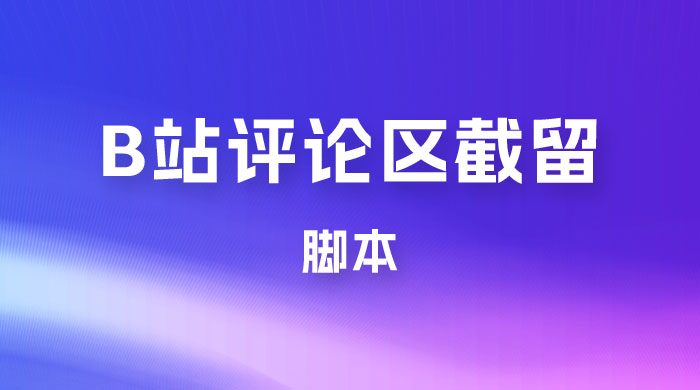 B站评论区截留

脚本